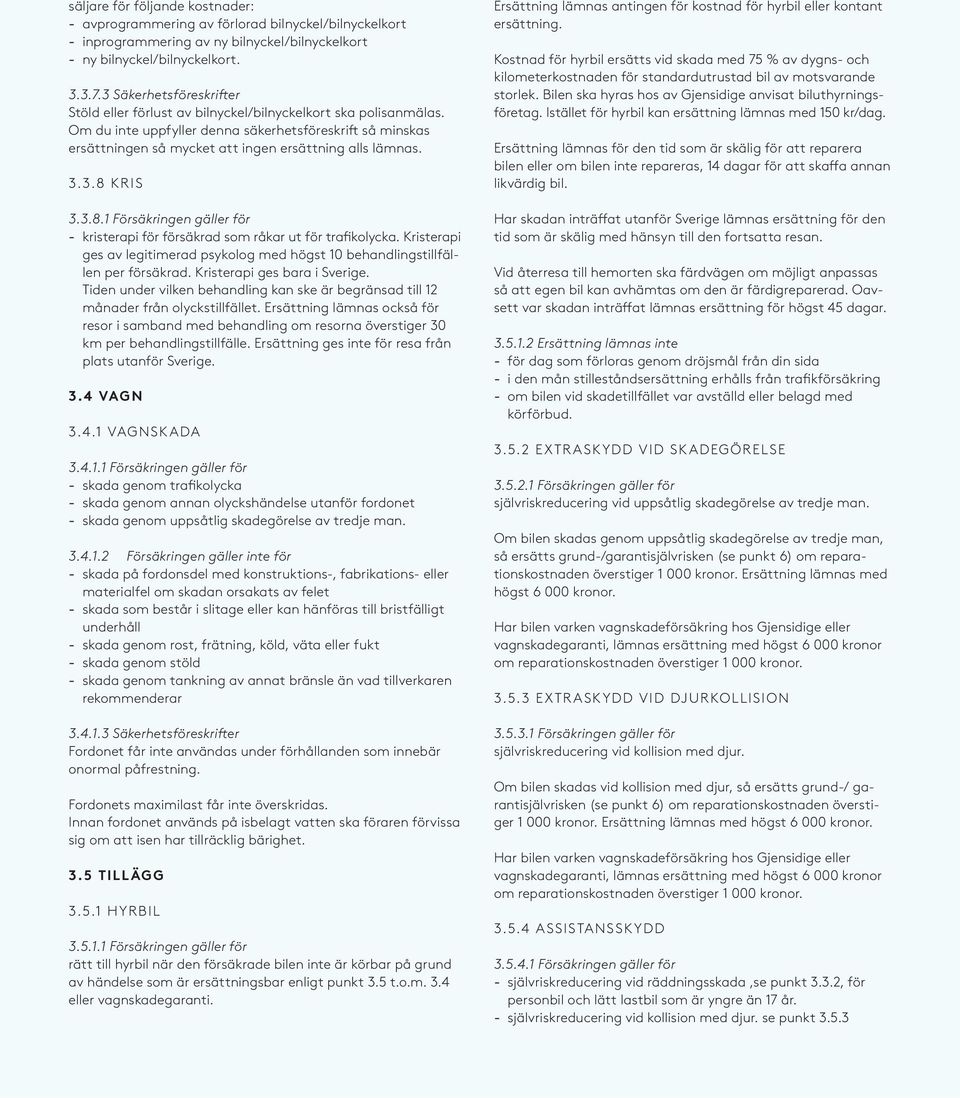 säljare för följande kostnader:
- avprogrammering av förlorad bilnyckel/bilnyckelkort
- inprogrammering av ny bilnyckel/bilnyckelkort
- ny bilnyckel/bilnyckelkort.

3.3.7.3 Säkerhetsföreskrifter
Stöld eller förlust av bilnyckel/bilnyckelkort ska polisanmälas. Om du inte uppfyller denna säkerhetsföreskrift så minskas ersättningen så mycket att ingen ersättning alls lämnas.

3.3.8 KRIS

3.3.8.1 Försäkringen gäller för
- kristerapi för försäkrad som råkar ut för trafikolycka. Kristerapi ges av legitimerad psykolog med högst 10 behandlingstillfällen per försäkrad. Kristerapi ges bara i Sverige. Tiden under vilken behandling kan ske är begränsad till 12 månader från olyckstillfället. Ersättning lämnas också för resor i samband med behandling om resorna överstiger 30 km per behandlingstillfälle. Ersättning ges inte för resa från plats utanför Sverige.

3.4 VAGN

3.4.1 VAGNSKADA

3.4.1.1 Försäkringen gäller för
- skada genom trafikolycka
- skada genom annan olyckshändelse utanför fordonet
- skada genom uppsåtlig skadegörelse av tredje man.

3.4.1.2 Försäkringen gäller inte för
- skada på fordonsdel med konstruktions-, fabrikations- eller materialfel om skadan orsakats av felet
- skada som består i slitage eller kan hänföras till bristfälligt underhåll
- skada genom rost, frätning, köld, väta eller fukt
- skada genom stöld
- skada genom tankning av annat bränsle än vad tillverkaren rekommenderar

3.4.1.3 Säkerhetsföreskrifter
Fordonet får inte användas under förhållanden som innebär onormal påfrestning.

Fordonets maximilast får inte överskridas.
Innan fordonet används på isbelagt vatten ska föraren förvissa sig om att isen har tillräcklig bärighet.

3.5 TILLÄGG

3.5.1 HYRBIL

3.5.1.1 Försäkringen gäller för
rätt till hyrbil när den försäkrade bilen inte är körbar på grund av händelse som är ersättningsbar enligt punkt 3.5 t.o.m. 3.4 eller vagnskadegaranti.

Ersättning lämnas antingen för kostnad för hyrbil eller kontant ersättning.

Kostnad för hyrbil ersätts vid skada med 75 % av dygns- och kilometerkostnaden för standardutrustad bil av motsvarande storlek. Bilen ska hyras hos av Gjensidige anvisat biluthyrningsföretag. Istället för hyrbil kan ersättning lämnas med 150 kr/dag.

Ersättning lämnas för den tid som är skälig för att reparera bilen eller om bilen inte repareras, 14 dagar för att skaffa annan likvärdig bil.

Har skadan inträffat utanför Sverige lämnas ersättning för den tid som är skälig med hänsyn till den fortsatta resan.

Vid återresa till hemorten ska färdvägen om möjligt anpassas så att egen bil kan avhämtas om den är färdigreparerad. Oavsett var skadan inträffat lämnas ersättning för högst 45 dagar.

3.5.1.2 Ersättning lämnas inte
- för dag som förloras genom dröjsmål från din sida
- i den mån stilleståndsersättning erhålls från trafikförsäkring
- om bilen vid skadetillfället var avställd eller belagd med körförbud.

3.5.2 EXTRASKYDD VID SKADEGÖRELSE

3.5.2.1 Försäkringen gäller för
självriskreducering vid uppsåtlig skadegörelse av tredje man.

Om bilen skadas genom uppsåtlig skadegörelse av tredje man, så ersätts grund-/garantisjälvrisken (se punkt 6) om reparationskostnaden överstiger 1 000 kronor. Ersättning lämnas med högst 6 000 kronor.

Har bilen varken vagnskadeförsäkring hos Gjensidige eller vagnskadegaranti, lämnas ersättning med högst 6 000 kronor om reparationskostnaden överstiger 1 000 kronor.

3.5.3 EXTRASKYDD VID DJURKOLLISION

3.5.3.1 Försäkringen gäller för
självriskreducering vid kollision med djur.

Om bilen skadas vid kollision med djur, så ersätts grund-/ garantisjälvrisken (se punkt 6) om reparationskostnaden överstiger 1 000 kronor. Ersättning lämnas med högst 6 000 kronor.

Har bilen varken vagnskadeförsäkring hos Gjensidige eller vagnskadegaranti, lämnas ersättning med högst 6 000 kronor om reparationskostnaden överstiger 1 000 kronor.

3.5.4 ASSISTANSSKYDD

3.5.4.1 Försäkringen gäller för
- självriskreducering vid räddningsskada ,se punkt 3.3.2, för personbil och lätt lastbil som är yngre än 17 år.
- självriskreducering vid kollision med djur. se punkt 3.5.3